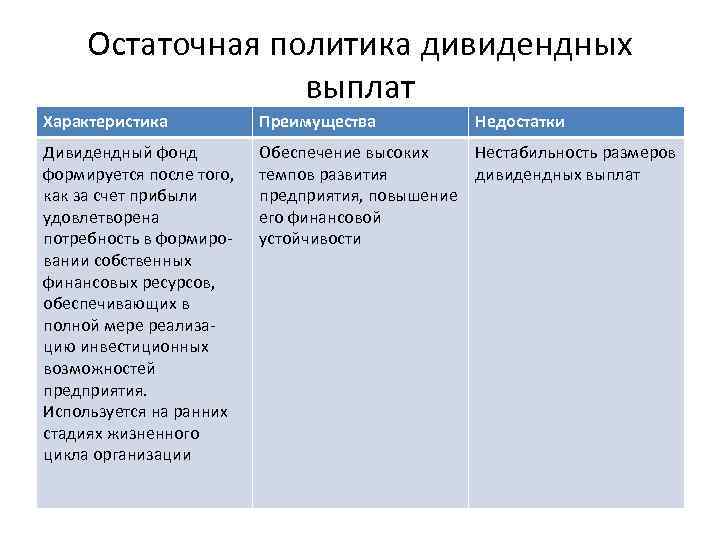 Остаточная политика дивидендных выплат

| Характеристика | Преимущества | Недостатки |
|---|---|---|
| Дивидендный фонд формируется после того, как за счет прибыли удовлетворена потребность в формировании собственных финансовых ресурсов, обеспечивающих в полной мере реализацию инвестиционных возможностей предприятия. Используется на ранних стадиях жизненного цикла организации | Обеспечение высоких темпов развития предприятия, повышение его финансовой устойчивости | Нестабильность размеров дивидендных выплат |